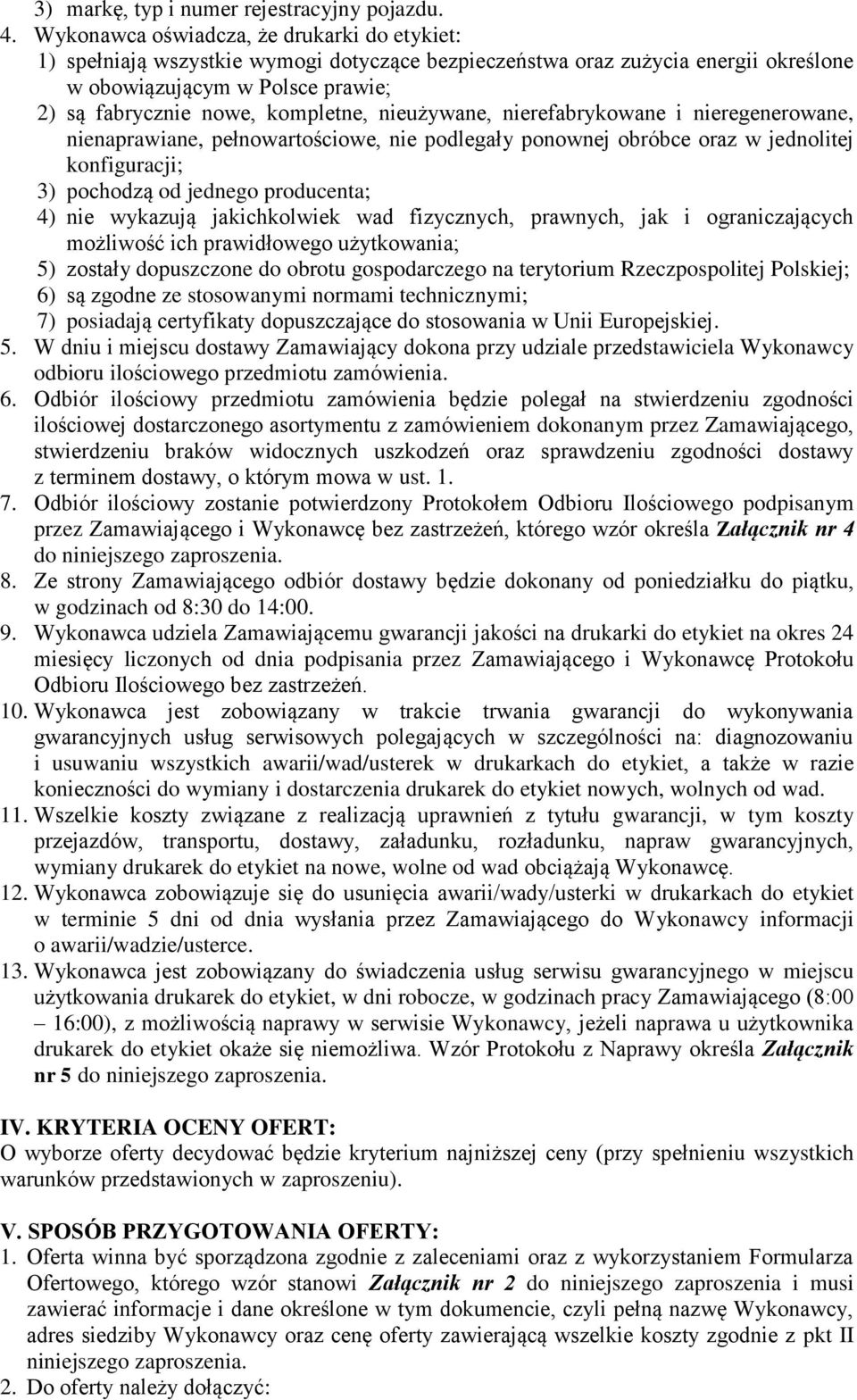 3) markę, typ i numer rejestracyjny pojazdu.
4. Wykonawca oświadcza, że drukarki do etykiet:
1) spełniają wszystkie wymogi dotyczące bezpieczeństwa oraz zużycia energii określone w obowiązującym w Polsce prawie;
2) są fabrycznie nowe, kompletne, nieużywane, nierefabrykowane i nieregenerowane, nienaprawiane, pełnowartościowe, nie podlegały ponownej obróbce oraz w jednolitej konfiguracji;
3) pochodzą od jednego producenta;
4) nie wykazują jakichkolwiek wad fizycznych, prawnych, jak i ograniczających możliwość ich prawidłowego użytkowania;
5) zostały dopuszczone do obrotu gospodarczego na terytorium Rzeczpospolitej Polskiej;
6) są zgodne ze stosowanymi normami technicznymi;
7) posiadają certyfikaty dopuszczające do stosowania w Unii Europejskiej.
5. W dniu i miejscu dostawy Zamawiający dokona przy udziale przedstawiciela Wykonawcy odbioru ilościowego przedmiotu zamówienia.
6. Odbiór ilościowy przedmiotu zamówienia będzie polegał na stwierdzeniu zgodności ilościowej dostarczonego asortymentu z zamówieniem dokonanym przez Zamawiającego, stwierdzeniu braków widocznych uszkodzeń oraz sprawdzeniu zgodności dostawy z terminem dostawy, o którym mowa w ust. 1.
7. Odbiór ilościowy zostanie potwierdzony Protokołem Odbioru Ilościowego podpisanym przez Zamawiającego i Wykonawcę bez zastrzeżeń, którego wzór określa Załącznik nr 4 do niniejszego zaproszenia.
8. Ze strony Zamawiającego odbiór dostawy będzie dokonany od poniedziałku do piątku, w godzinach od 8:30 do 14:00.
9. Wykonawca udziela Zamawiającemu gwarancji jakości na drukarki do etykiet na okres 24 miesięcy liczonych od dnia podpisania przez Zamawiającego i Wykonawcę Protokołu Odbioru Ilościowego bez zastrzeżeń.
10. Wykonawca jest zobowiązany w trakcie trwania gwarancji do wykonywania gwarancyjnych usług serwisowych polegających w szczególności na: diagnozowaniu i usuwaniu wszystkich awarii/wad/usterek w drukarkach do etykiet, a także w razie konieczności do wymiany i dostarczenia drukarek do etykiet nowych, wolnych od wad.
11. Wszelkie koszty związane z realizacją uprawnień z tytułu gwarancji, w tym koszty przejazdów, transportu, dostawy, załadunku, rozładunku, napraw gwarancyjnych, wymiany drukarek do etykiet na nowe, wolne od wad obciążają Wykonawcę.
12. Wykonawca zobowiązuje się do usunięcia awarii/wady/usterki w drukarkach do etykiet w terminie 5 dni od dnia wysłania przez Zamawiającego do Wykonawcy informacji o awarii/wadzie/usterce.
13. Wykonawca jest zobowiązany do świadczenia usług serwisu gwarancyjnego w miejscu użytkowania drukarek do etykiet, w dni robocze, w godzinach pracy Zamawiającego (8:00 – 16:00), z możliwością naprawy w serwisie Wykonawcy, jeżeli naprawa u użytkownika drukarek do etykiet okaże się niemożliwa. Wzór Protokołu z Naprawy określa Załącznik nr 5 do niniejszego zaproszenia.

IV. KRYTERIA OCENY OFERT:
O wyborze oferty decydować będzie kryterium najniższej ceny (przy spełnieniu wszystkich warunków przedstawionych w zaproszeniu).

V. SPOSÓB PRZYGOTOWANIA OFERTY:
1. Oferta winna być sporządzona zgodnie z zaleceniami oraz z wykorzystaniem Formularza Ofertowego, którego wzór stanowi Załącznik nr 2 do niniejszego zaproszenia i musi zawierać informacje i dane określone w tym dokumencie, czyli pełną nazwę Wykonawcy, adres siedziby Wykonawcy oraz cenę oferty zawierającą wszelkie koszty zgodnie z pkt II niniejszego zaproszenia.
2. Do oferty należy dołączyć: